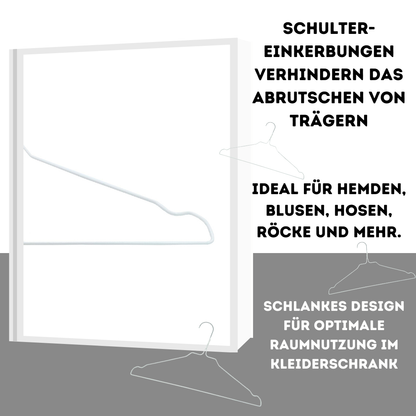 SCHULTER-EINKERBUNGEN VERHINDERN DAS ABRUTSCHEN VON TRÄGERN

IDEAL FÜR HEMDEN, BLUSEN, HOSEN, RÖCKE UND MEHR.

SCHLANKES DESIGN FÜR OPTIMALE RAUMNUTZUNG IM KLEIDERSCHRANK